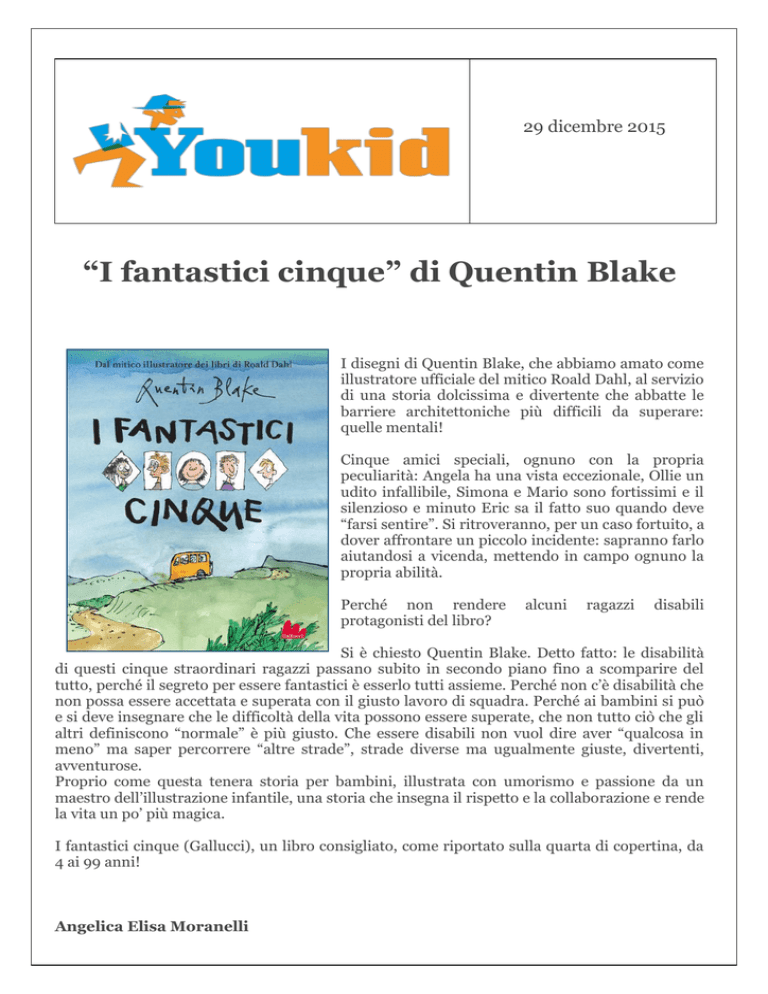 Youkid

29 dicembre 2015

"I fantastici cinque" di Quentin Blake

Dal mitico illustratore dei libri di Roald Dahl

Quentin Blake

I FANTASTICI CINQUE

I disegni di Quentin Blake, che abbiamo amato come illustratore ufficiale del mitico Roald Dahl, al servizio di una storia dolcissima e divertente che abbatte le barriere architettoniche più difficili da superare: quelle mentali!

Cinque amici speciali, ognuno con la propria peculiarità: Angela ha una vista eccezionale, Ollie un udito infallibile, Simona e Mario sono fortissimi e il silenzioso e minuto Eric sa il fatto suo quando deve "farsi sentire". Si ritroveranno, per un caso fortuito, a dover affrontare un piccolo incidente: sapranno farlo aiutandosi a vicenda, mettendo in campo ognuno la propria abilità.

Perché non rendere alcuni ragazzi disabili protagonisti del libro?

Si è chiesto Quentin Blake. Detto fatto: le disabilità di questi cinque straordinari ragazzi passano subito in secondo piano fino a scomparire del tutto, perché il segreto per essere fantastici è esserlo tutti assieme. Perché non c'è disabilità che non possa essere accettata e superata con il giusto lavoro di squadra. Perché ai bambini si può e si deve insegnare che le difficoltà della vita possono essere superate, che non tutto ciò che gli altri definiscono "normale" è più giusto. Che essere disabili non vuol dire aver "qualcosa in meno" ma saper percorrere "altre strade", strade diverse ma ugualmente giuste, divertenti, avventurose.
Proprio come questa tenera storia per bambini, illustrata con umorismo e passione da un maestro dell'illustrazione infantile, una storia che insegna il rispetto e la collaborazione e rende la vita un po' più magica.

I fantastici cinque (Gallucci), un libro consigliato, come riportato sulla quarta di copertina, da 4 ai 99 anni!

Angelica Elisa Moranelli